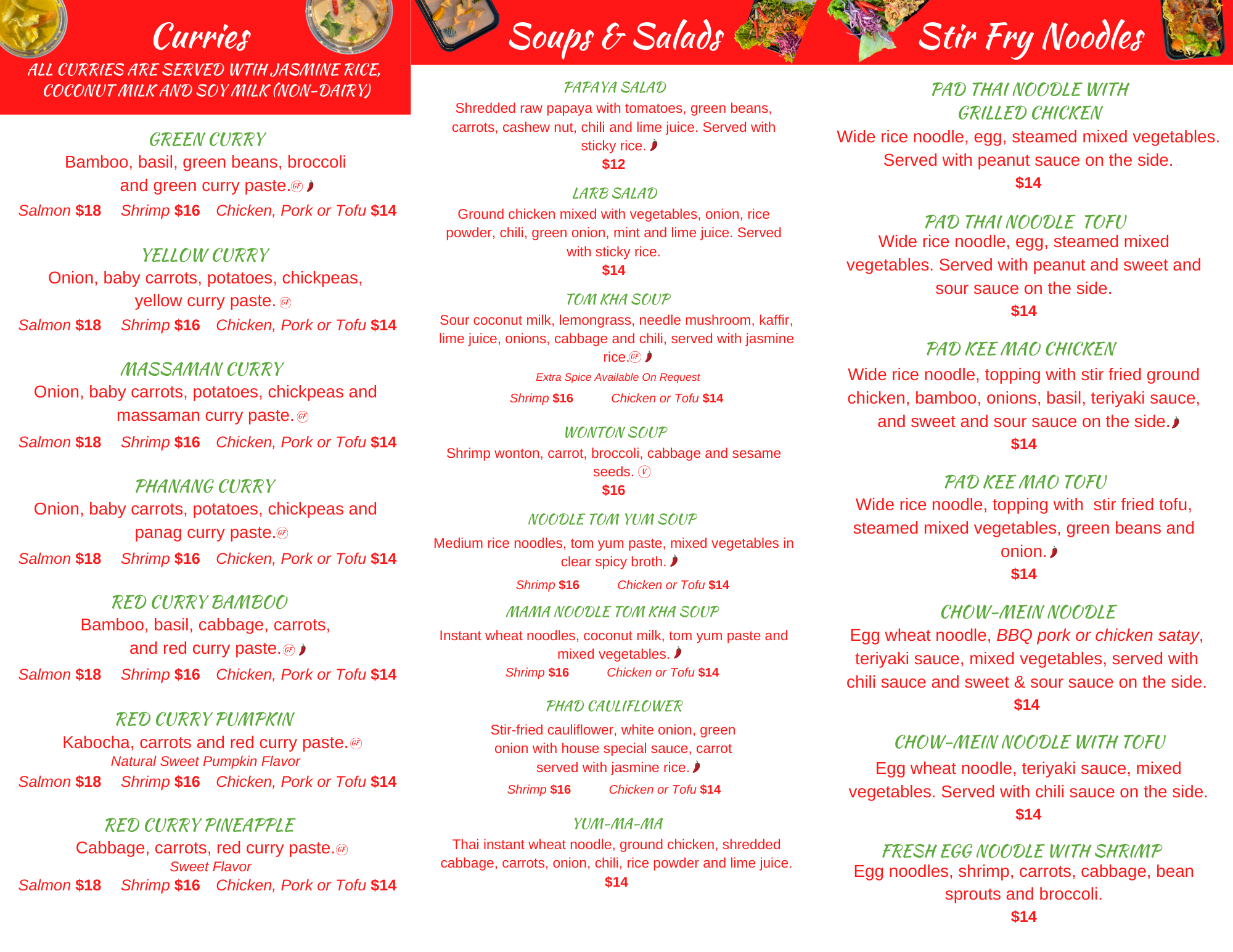 Curries

ALL CURRIES ARE SERVED WTIH JASMINE RICE, COCONUT MILK AND SOY MILK (NON-DAIRY)

GREEN CURRY
Bamboo, basil, green beans, broccoli and green curry paste. GF
Salmon $18 Shrimp $16 Chicken, Pork or Tofu $14

YELLOW CURRY
Onion, baby carrots, potatoes, chickpeas, yellow curry paste. GF
Salmon $18 Shrimp $16 Chicken, Pork or Tofu $14

MASSAMAN CURRY
Onion, baby carrots, potatoes, chickpeas and massaman curry paste. GF
Salmon $18 Shrimp $16 Chicken, Pork or Tofu $14

PHANANG CURRY
Onion, baby carrots, potatoes, chickpeas and panag curry paste. GF
Salmon $18 Shrimp $16 Chicken, Pork or Tofu $14

RED CURRY BAMBOO
Bamboo, basil, cabbage, carrots, and red curry paste. GF
Salmon $18 Shrimp $16 Chicken, Pork or Tofu $14

RED CURRY PUMPKIN
Kabocha, carrots and red curry paste. GF
Natural Sweet Pumpkin Flavor
Salmon $18 Shrimp $16 Chicken, Pork or Tofu $14

RED CURRY PINEAPPLE
Cabbage, carrots, red curry paste. GF
Sweet Flavor
Salmon $18 Shrimp $16 Chicken, Pork or Tofu $14

Soups & Salads

PAPAYA SALAD
Shredded raw papaya with tomatoes, green beans, carrots, cashew nut, chili and lime juice. Served with sticky rice.
$12

LARB SALAD
Ground chicken mixed with vegetables, onion, rice powder, chili, green onion, mint and lime juice. Served with sticky rice.
$14

TOM KHA SOUP
Sour coconut milk, lemongrass, needle mushroom, kaffir, lime juice, onions, cabbage and chili, served with jasmine rice. GF
Extra Spice Available On Request
Shrimp $16 Chicken or Tofu $14

WONTON SOUP
Shrimp wonton, carrot, broccoli, cabbage and sesame seeds. V
$16

NOODLE TOM YUM SOUP
Medium rice noodles, tom yum paste, mixed vegetables in clear spicy broth.
Shrimp $16 Chicken or Tofu $14

MAMA NOODLE TOM KHA SOUP
Instant wheat noodles, coconut milk, tom yum paste and mixed vegetables.
Shrimp $16 Chicken or Tofu $14

PHAD CAULIFLOWER
Stir-fried cauliflower, white onion, green onion with house special sauce, carrot served with jasmine rice.
Shrimp $16 Chicken or Tofu $14

YUM-MA-MA
Thai instant wheat noodle, ground chicken, shredded cabbage, carrots, onion, chili, rice powder and lime juice.
$14

Stir Fry Noodles

PAD THAI NOODLE WITH GRILLED CHICKEN
Wide rice noodle, egg, steamed mixed vegetables. Served with peanut sauce on the side.
$14

PAD THAI NOODLE TOFU
Wide rice noodle, egg, steamed mixed vegetables. Served with peanut and sweet and sour sauce on the side.
$14

PAD KEE MAO CHICKEN
Wide rice noodle, topping with stir fried ground chicken, bamboo, onions, basil, teriyaki sauce, and sweet and sour sauce on the side.
$14

PAD KEE MAO TOFU
Wide rice noodle, topping with stir fried tofu, steamed mixed vegetables, green beans and onion.
$14

CHOW-MEIN NOODLE
Egg wheat noodle, BBQ pork or chicken satay, teriyaki sauce, mixed vegetables, served with chili sauce and sweet & sour sauce on the side.
$14

CHOW-MEIN NOODLE WITH TOFU
Egg wheat noodle, teriyaki sauce, mixed vegetables. Served with chili sauce on the side.
$14

FRESH EGG NOODLE WITH SHRIMP
Egg noodles, shrimp, carrots, cabbage, bean sprouts and broccoli.
$14